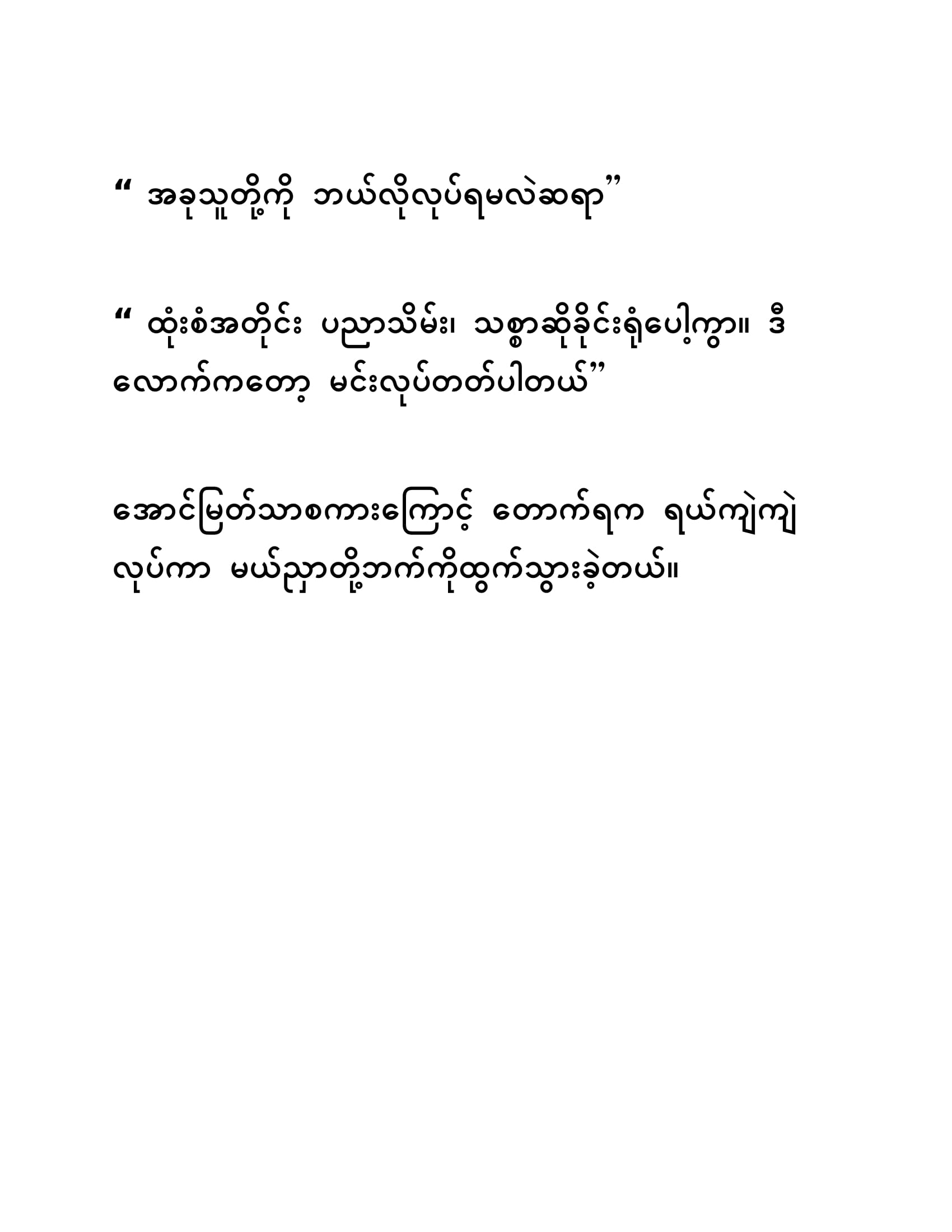 “ အခုသူတို့ကို ဘယ်လိုလုပ်ရမလဲဆရာ”

“ ထုံးစံအတိုင်း ပညာသိမ်း၊ သစ္စာဆိုခိုင်းရုံပေါ့ကွာ။ ဒီလောက်ကတော့ မင်းလုပ်တတ်ပါတယ်”

အောင်မြတ်သာစကားကြောင့် တောက်ရက ရယ်ကျဲကျဲလုပ်ကာ မယ်ညှာတို့ဘက်ကိုထွက်သွားခဲ့တယ်။